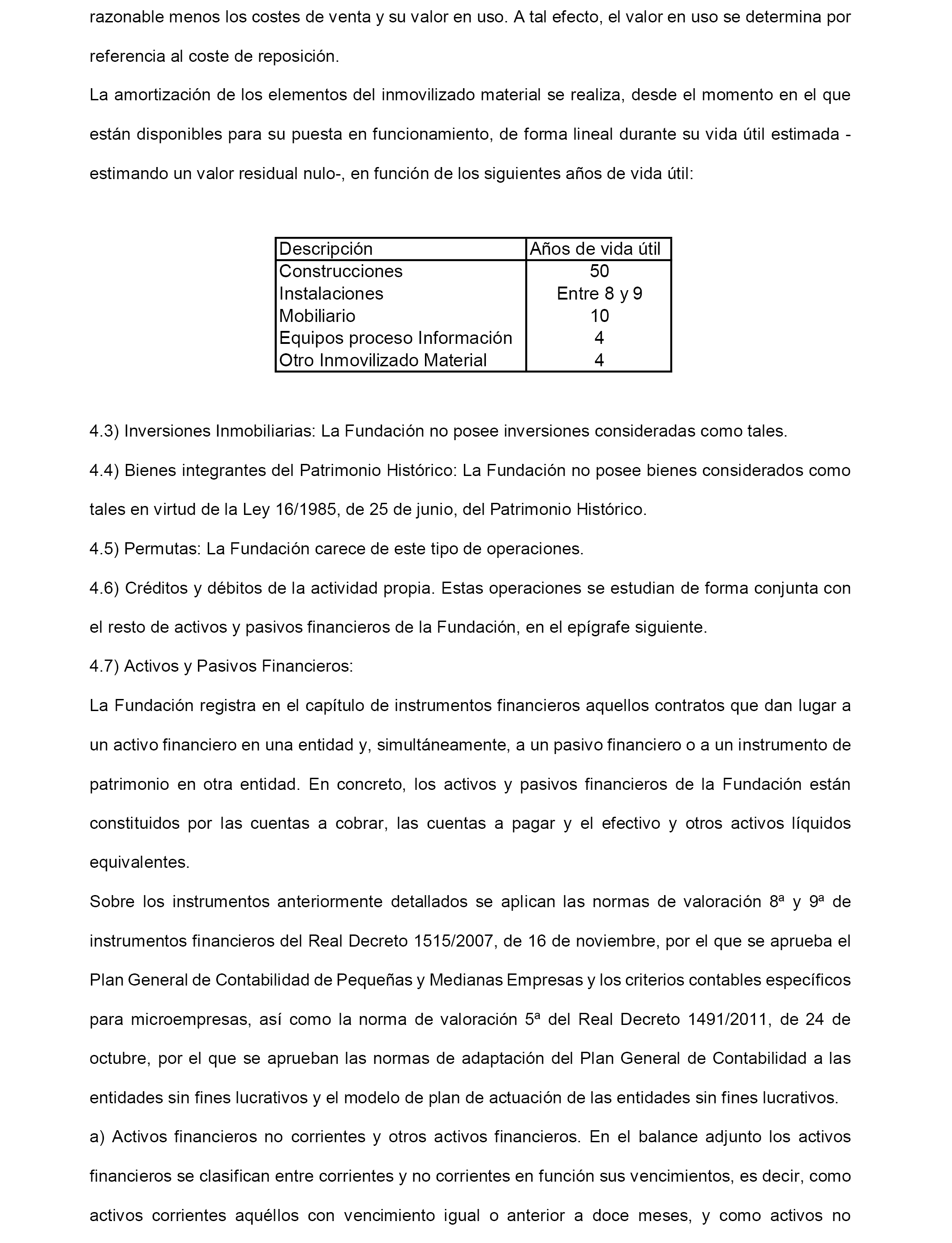 razonable menos los costes de venta y su valor en uso. A tal efecto, el valor en uso se determina por referencia al coste de reposición.

La amortización de los elementos del inmovilizado material se realiza, desde el momento en el que están disponibles para su puesta en funcionamiento, de forma lineal durante su vida útil estimada -estimando un valor residual nulo-, en función de los siguientes años de vida útil:

| Descripción | Años de vida útil |
|---|---|
| Construcciones | 50 |
| Instalaciones | Entre 8 y 9 |
| Mobiliario | 10 |
| Equipos proceso Información | 4 |
| Otro Inmovilizado Material | 4 |

4.3) Inversiones Inmobiliarias: La Fundación no posee inversiones consideradas como tales.

4.4) Bienes integrantes del Patrimonio Histórico: La Fundación no posee bienes considerados como tales en virtud de la Ley 16/1985, de 25 de junio, del Patrimonio Histórico.

4.5) Permutas: La Fundación carece de este tipo de operaciones.

4.6) Créditos y débitos de la actividad propia. Estas operaciones se estudian de forma conjunta con el resto de activos y pasivos financieros de la Fundación, en el epígrafe siguiente.

4.7) Activos y Pasivos Financieros:

La Fundación registra en el capítulo de instrumentos financieros aquellos contratos que dan lugar a un activo financiero en una entidad y, simultáneamente, a un pasivo financiero o a un instrumento de patrimonio en otra entidad. En concreto, los activos y pasivos financieros de la Fundación están constituidos por las cuentas a cobrar, las cuentas a pagar y el efectivo y otros activos líquidos equivalentes.

Sobre los instrumentos anteriormente detallados se aplican las normas de valoración 8ª y 9ª de instrumentos financieros del Real Decreto 1515/2007, de 16 de noviembre, por el que se aprueba el Plan General de Contabilidad de Pequeñas y Medianas Empresas y los criterios contables específicos para microempresas, así como la norma de valoración 5ª del Real Decreto 1491/2011, de 24 de octubre, por el que se aprueban las normas de adaptación del Plan General de Contabilidad a las entidades sin fines lucrativos y el modelo de plan de actuación de las entidades sin fines lucrativos.

a) Activos financieros no corrientes y otros activos financieros. En el balance adjunto los activos financieros se clasifican entre corrientes y no corrientes en función sus vencimientos, es decir, como activos corrientes aquéllos con vencimiento igual o anterior a doce meses, y como activos no